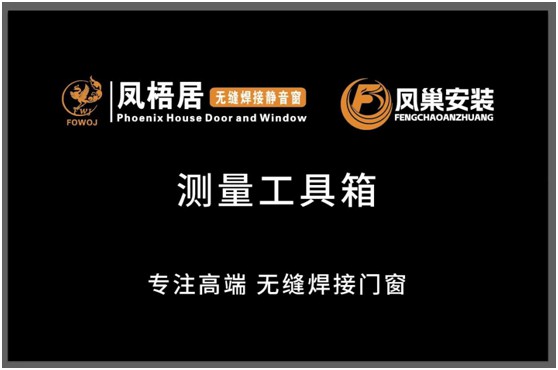 FWJ
FOWOJ
凤梧居 无缝焊接静音窗
Phoenix House Door and Window

凤巢安装
FENGCHAOANZHUANG

测量工具箱

专注高端 无缝焊接门窗